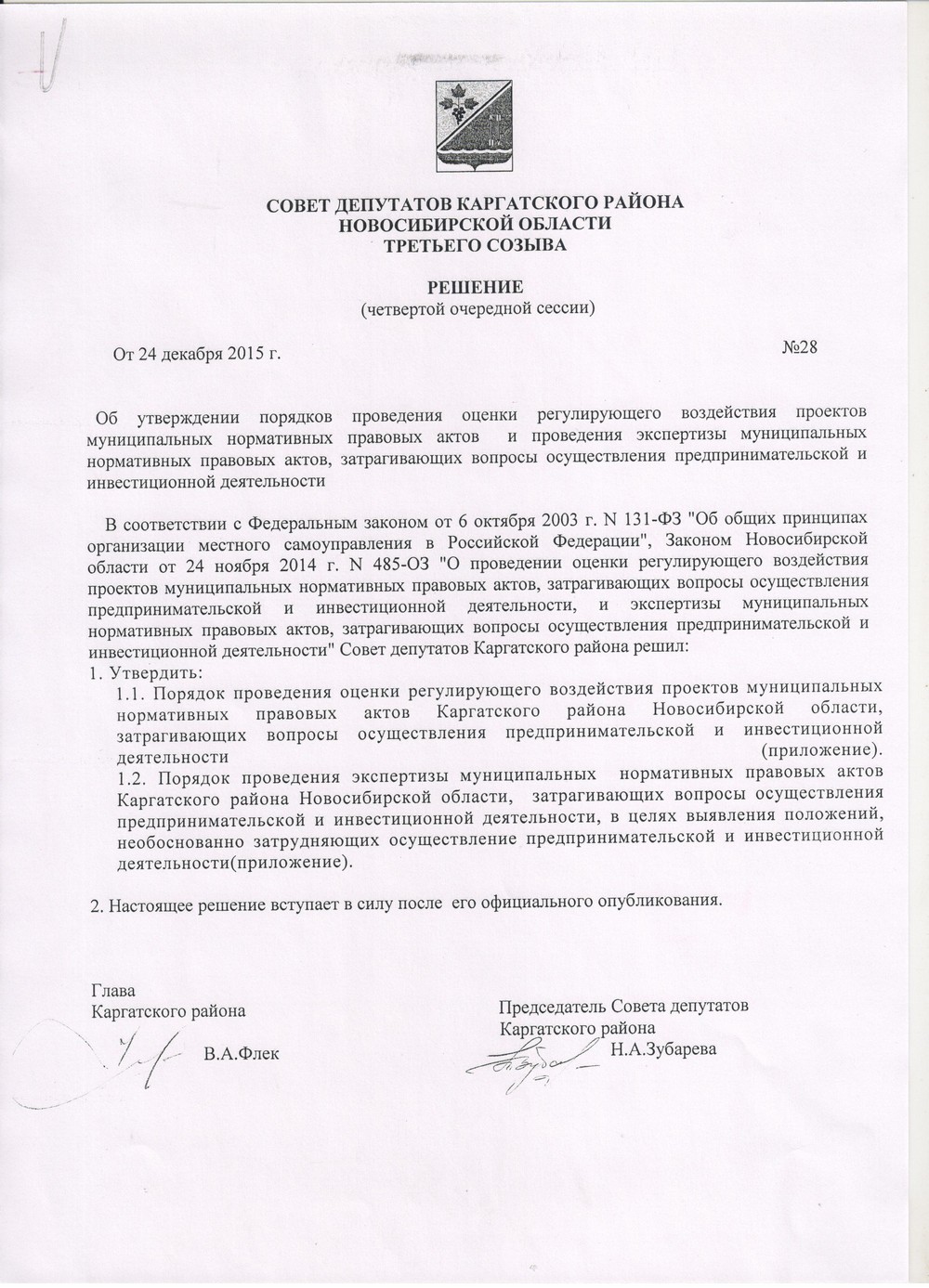 СОВЕТ ДЕПУТАТОВ КАРГАТСКОГО РАЙОНА
НОВОСИБИРСКОЙ ОБЛАСТИ
ТРЕТЬЕГО СОЗЫВА

РЕШЕНИЕ
(четвертой очередной сессии)

От 24 декабря 2015 г.

№28

Об утверждении порядков проведения оценки регулирующего воздействия проектов муниципальных нормативных правовых актов и проведения экспертизы муниципальных нормативных правовых актов, затрагивающих вопросы осуществления предпринимательской и инвестиционной деятельности

В соответствии с Федеральным законом от 6 октября 2003 г. N 131-ФЗ "Об общих принципах организации местного самоуправления в Российской Федерации", Законом Новосибирской области от 24 ноября 2014 г. N 485-ОЗ "О проведении оценки регулирующего воздействия проектов муниципальных нормативных правовых актов, затрагивающих вопросы осуществления предпринимательской и инвестиционной деятельности, и экспертизы муниципальных нормативных правовых актов, затрагивающих вопросы осуществления предпринимательской и инвестиционной деятельности" Совет депутатов Каргатского района решил:
1. Утвердить:
1.1. Порядок проведения оценки регулирующего воздействия проектов муниципальных нормативных правовых актов Каргатского района Новосибирской области, затрагивающих вопросы осуществления предпринимательской и инвестиционной деятельности (приложение).
1.2. Порядок проведения экспертизы муниципальных нормативных правовых актов Каргатского района Новосибирской области, затрагивающих вопросы осуществления предпринимательской и инвестиционной деятельности, в целях выявления положений, необоснованно затрудняющих осуществление предпринимательской и инвестиционной деятельности(приложение).

2. Настоящее решение вступает в силу после его официального опубликования.

Глава
Каргатского района
В.А.Флек

Председатель Совета депутатов
Каргатского района
Н.А.Зубарева